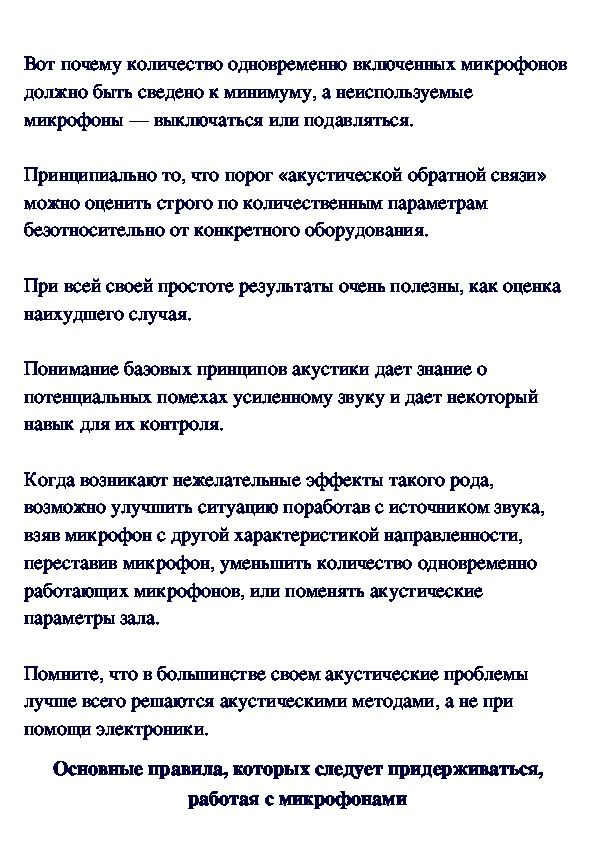 Вот почему количество одновременно включенных микрофонов должно быть сведено к минимуму, а неиспользуемые микрофоны — выключаться или подавляться.

Принципиально то, что порог «акустической обратной связи» можно оценить строго по количественным параметрам безотносительно от конкретного оборудования.

При всей своей простоте результаты очень полезны, как оценка наихудшего случая.

Понимание базовых принципов акустики дает знание о потенциальных помехах усиленному звуку и дает некоторый навык для их контроля.

Когда возникают нежелательные эффекты такого рода, возможно улучшить ситуацию поработав с источником звука, взяв микрофон с другой характеристикой направленности, переставив микрофон, уменьшить количество одновременно работающих микрофонов, или поменять акустические параметры зала.

Помните, что в большинстве своем акустические проблемы лучше всего решаются акустическими методами, а не при помощи электроники.

Основные правила, которых следует придерживаться, работая с микрофонами